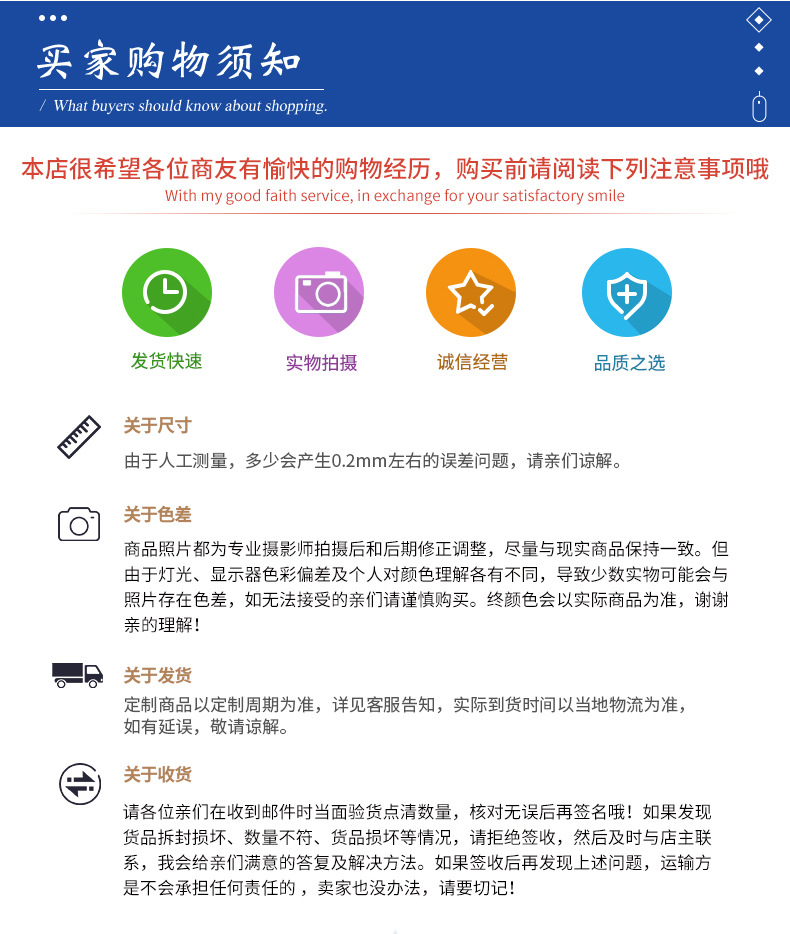 买家购物须知
/ What buyers should know about shopping.

本店很希望各位商友有愉快的购物经历，购买前请阅读下列注意事项哦
With my good faith service, in exchange for your satisfactory smile

发货快速
实物拍摄
诚信经营
品质之选

关于尺寸
由于人工测量，多少会产生0.2mm左右的误差问题，请亲们谅解。

关于色差
商品照片都为专业摄影师拍摄后和后期修正调整，尽量与现实商品保持一致。但由于灯光、显示器色彩偏差及个人对颜色理解各有不同，导致少数实物可能会与照片存在色差，如无法接受的亲们请谨慎购买。终颜色会以实际商品为准，谢谢亲的理解！

关于发货
定制商品以定制周期为准，详见客服告知，实际到货时间以当地物流为准，如有延误，敬请谅解。

关于收货
请各位亲们在收到邮件时当面验货点清数量，核对无误后再签名哦！如果发现货品拆封损坏、数量不符、货品损坏等情况，请拒绝签收，然后及时与店主联系，我会给亲们满意的答复及解决方法。如果签收后再发现上述问题，运输方是不会承担任何责任的，卖家也没办法，请要切记！